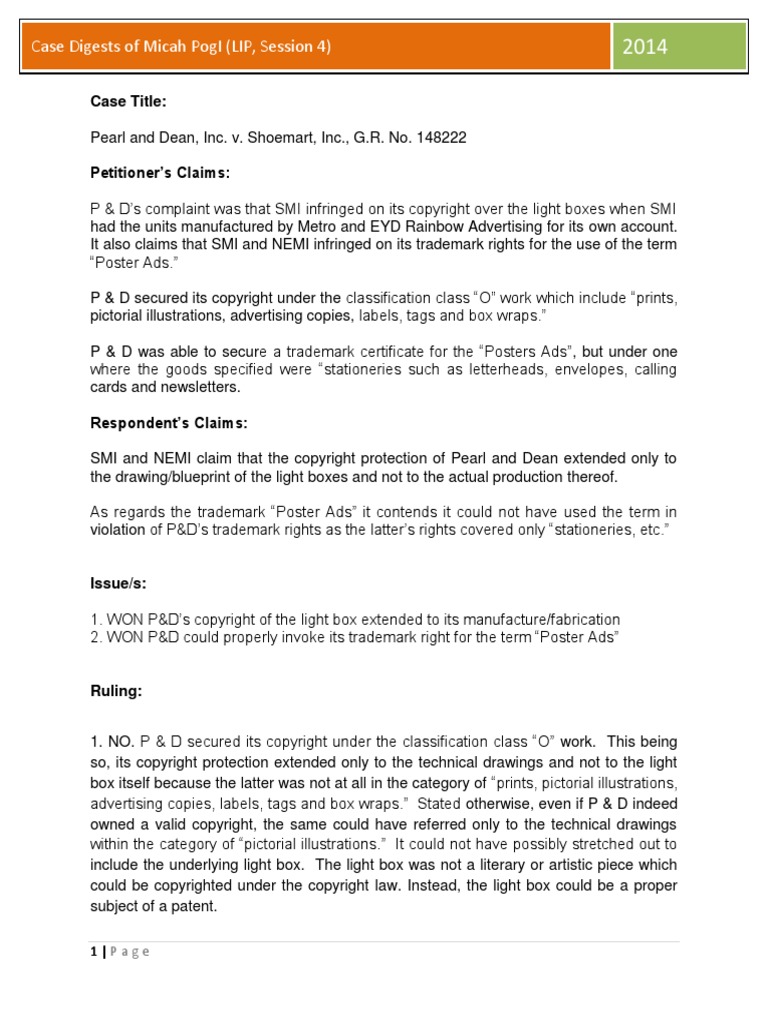 Case Digests of Micah Pogl (LIP, Session 4)

2014

Case Title:

Pearl and Dean, Inc. v. Shoemart, Inc., G.R. No. 148222

Petitioner's Claims:

P & D's complaint was that SMI infringed on its copyright over the light boxes when SMI had the units manufactured by Metro and EYD Rainbow Advertising for its own account. It also claims that SMI and NEMI infringed on its trademark rights for the use of the term "Poster Ads."

P & D secured its copyright under the classification class "O" work which include "prints, pictorial illustrations, advertising copies, labels, tags and box wraps."

P & D was able to secure a trademark certificate for the "Posters Ads", but under one where the goods specified were "stationeries such as letterheads, envelopes, calling cards and newsletters.

Respondent's Claims:

SMI and NEMI claim that the copyright protection of Pearl and Dean extended only to the drawing/blueprint of the light boxes and not to the actual production thereof.

As regards the trademark "Poster Ads" it contends it could not have used the term in violation of P&D's trademark rights as the latter's rights covered only "stationeries, etc."

Issue/s:

1. WON P&D's copyright of the light box extended to its manufacture/fabrication
2. WON P&D could properly invoke its trademark right for the term "Poster Ads"

Ruling:

1. NO. P & D secured its copyright under the classification class "O" work. This being so, its copyright protection extended only to the technical drawings and not to the light box itself because the latter was not at all in the category of "prints, pictorial illustrations, advertising copies, labels, tags and box wraps." Stated otherwise, even if P & D indeed owned a valid copyright, the same could have referred only to the technical drawings within the category of "pictorial illustrations." It could not have possibly stretched out to include the underlying light box. The light box was not a literary or artistic piece which could be copyrighted under the copyright law. Instead, the light box could be a proper subject of a patent.

1 | Page